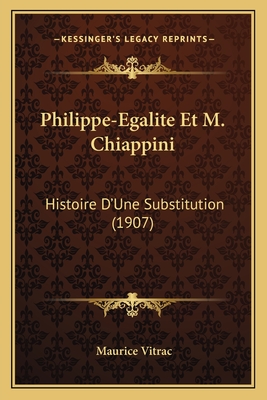 —KESSINGER'S LEGACY REPRINTS—

Philippe-Egalite Et M. Chiappini

Histoire D'Une Substitution (1907)

Maurice Vitrac